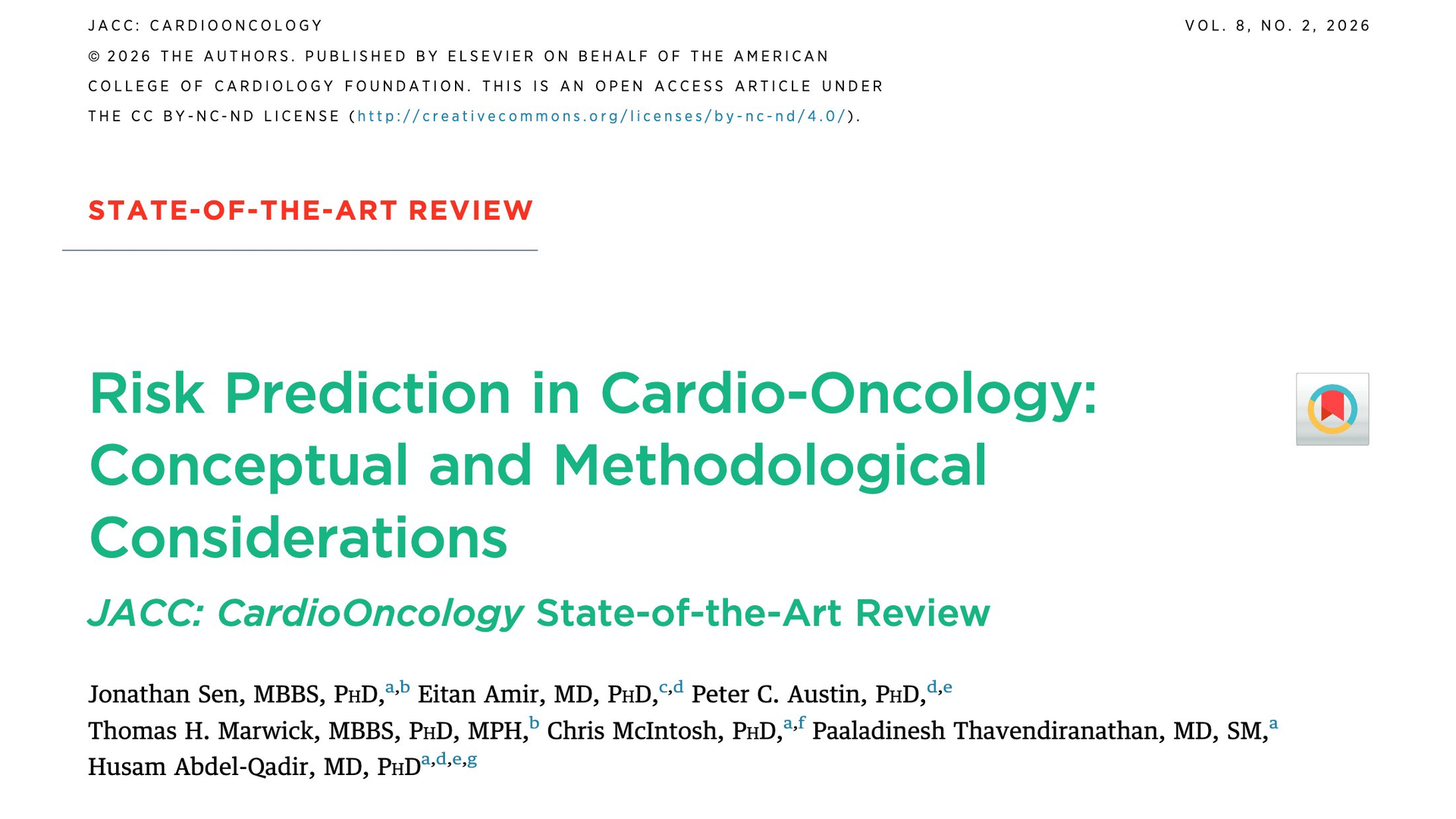 JACC: CARDIOONCOLOGY

VOL. 8, NO. 2, 2026

© 2026 THE AUTHORS. PUBLISHED BY ELSEVIER ON BEHALF OF THE AMERICAN COLLEGE OF CARDIOLOGY FOUNDATION. THIS IS AN OPEN ACCESS ARTICLE UNDER THE CC BY-NC-ND LICENSE (http://creativecommons.org/licenses/by-nc-nd/4.0/).

STATE-OF-THE-ART REVIEW

Risk Prediction in Cardio-Oncology: Conceptual and Methodological Considerations

JACC: CardioOncology State-of-the-Art Review

Jonathan Sen, MBBS, PhD,$^{a,b}$ Eitan Amir, MD, PhD,$^{c,d}$ Peter C. Austin, PhD,$^{d,e}$ Thomas H. Marwick, MBBS, PhD, MPH,$^{b}$ Chris McIntosh, PhD,$^{a,f}$ Paaladinesh Thavendiranathan, MD, SM,$^{a}$ Husam Abdel-Qadir, MD, PhD$^{a,d,e,g}$